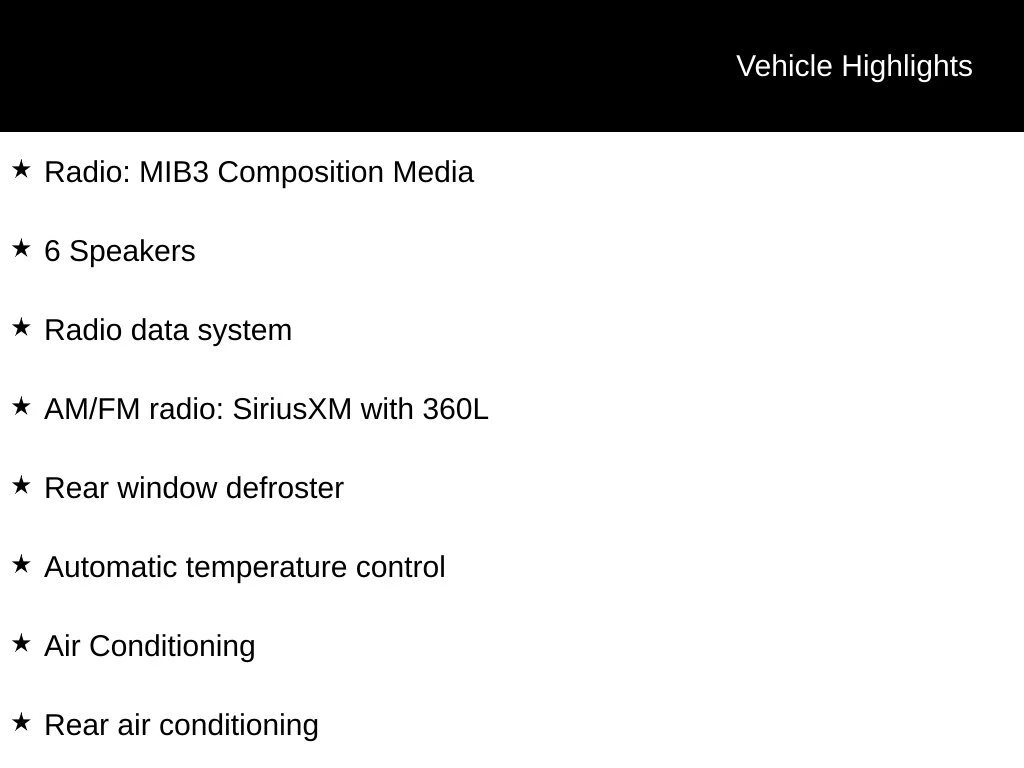 Vehicle Highlights

★ Radio: MIB3 Composition Media

★ 6 Speakers

★ Radio data system

★ AM/FM radio: SiriusXM with 360L

★ Rear window defroster

★ Automatic temperature control

★ Air Conditioning

★ Rear air conditioning